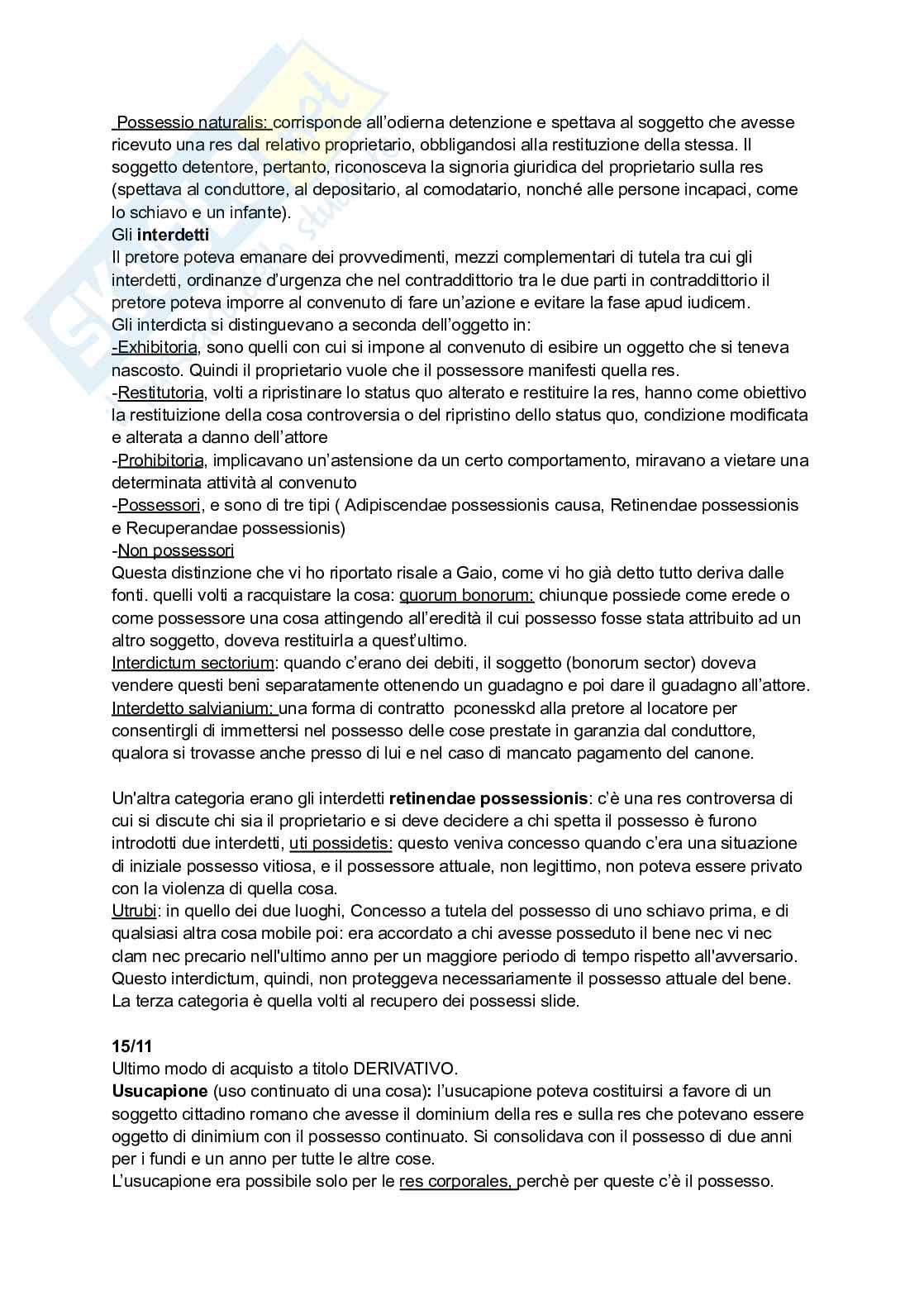 Possessio naturalis: corrisponde all'odierna detenzione e spettava al soggetto che avesse ricevuto una res dal relativo proprietario, obbligandosi alla restituzione della stessa. Il soggetto detentore, pertanto, riconosceva la signoria giuridica del proprietario sulla res (spettava al conduttore, al depositario, al comodatario, nonché alle persone incapaci, come lo schiavo e un infante).
Gli **interdetti**
Il pretore poteva emanare dei provvedimenti, mezzi complementari di tutela tra cui gli interdetti, ordinanze d'urgenza che nel contraddittorio tra le due parti in contraddittorio il pretore poteva imporre al convenuto di fare un'azione e evitare la fase apud iudicem.
Gli interdicta si distinguevano a seconda dell'oggetto in:
-Exhibitoria, sono quelli con cui si impone al convenuto di esibire un oggetto che si teneva nascosto. Quindi il proprietario vuole che il possessore manifesti quella res.
-Restitutoria, volti a ripristinare lo status quo alterato e restituire la res, hanno come obiettivo la restituizione della cosa controversia o del ripristino dello status quo, condizione modificata e alterata a danno dell'attore
-Prohibitoria, implicavano un'astensione da un certo comportamento, miravano a vietare una determinata attività al convenuto
-Possessori, e sono di tre tipi ( Adipiscendae possessionis causa, Retinendae possessionis e Recuperandae possessionis)
-Non possessori
Questa distinzione che vi ho riportato risale a Gaio, come vi ho già detto tutto deriva dalle fonti. quelli volti a racquistare la cosa: quorum bonorum: chiunque possiede come erede o come possessore una cosa attingendo all'eredità il cui possesso fosse stata attribuito ad un altro soggetto, doveva restituirla a quest'ultimo.
Interdictum sectorium: quando c'erano dei debiti, il soggetto (bonorum sector) doveva vendere questi beni separatamente ottenendo un guadagno e poi dare il guadagno all'attore.
Interdetto salvianium: una forma di contratto pconesskd alla pretore al locatore per consentirgli di immettersi nel possesso delle cose prestate in garanzia dal conduttore, qualora si trovasse anche presso di lui e nel caso di mancato pagamento del canone.

Un'altra categoria erano gli interdetti **retinendae possessionis**: c'è una res controversa di cui si discute chi sia il proprietario e si deve decidere a chi spetta il possesso è furono introdotti due interdetti, uti possidetis: questo veniva concesso quando c'era una situazione di iniziale possesso vitiosa, e il possessore attuale, non legittimo, non poteva essere privato con la violenza di quella cosa.
Utrubi: in quello dei due luoghi, Concesso a tutela del possesso di uno schiavo prima, e di qualsiasi altra cosa mobile poi: era accordato a chi avesse posseduto il bene nec vi nec clam nec precario nell'ultimo anno per un maggiore periodo di tempo rispetto all'avversario. Questo interdictum, quindi, non proteggeva necessariamente il possesso attuale del bene. La terza categoria è quella volti al recupero dei possessi slide.

**15/11**
Ultimo modo di acquisto a titolo DERIVATIVO.
**Usucapione** (uso continuato di una cosa)**:** l'usucapione poteva costituirsi a favore di un soggetto cittadino romano che avesse il dominium della res e sulla res che potevano essere oggetto di dinimium con il possesso continuato. Si consolidava con il possesso di due anni per i fundi e un anno per tutte le altre cose.
L'usucapione era possibile solo per le res corporales, perchè per queste c'è il possesso.